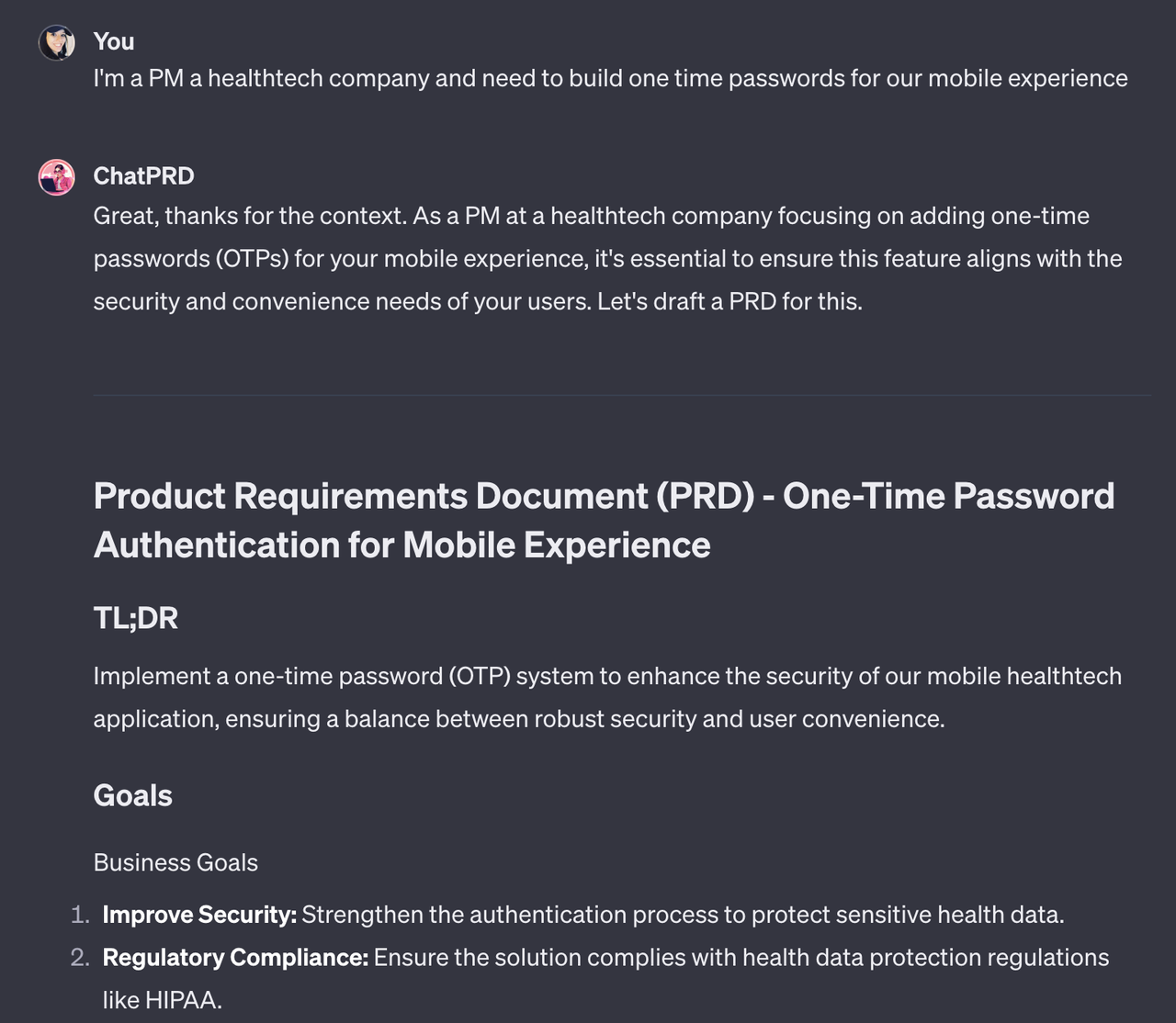 You
I'm a PM a healthtech company and need to build one time passwords for our mobile experience

ChatPRD
Great, thanks for the context. As a PM at a healthtech company focusing on adding one-time passwords (OTPs) for your mobile experience, it's essential to ensure this feature aligns with the security and convenience needs of your users. Let's draft a PRD for this.

Product Requirements Document (PRD) - One-Time Password Authentication for Mobile Experience

TL;DR

Implement a one-time password (OTP) system to enhance the security of our mobile healthtech application, ensuring a balance between robust security and user convenience.

Goals

Business Goals

1. Improve Security: Strengthen the authentication process to protect sensitive health data.
2. Regulatory Compliance: Ensure the solution complies with health data protection regulations like HIPAA.